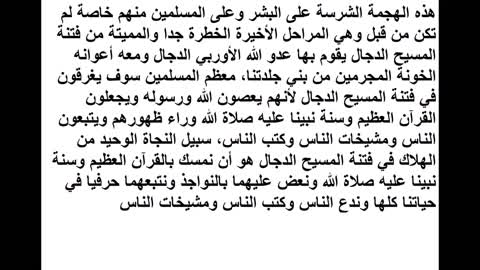 هذه الهجمة الشرسة على البشر وعلى المسلمين منهم خاصة لم تكن من قبل وهي المراحل الأخيرة الخطرة جدا والمميتة من فتنة المسيح الدجال يقوم بها عدو الله الأوربي الدجال ومعه أعوانه الخونة المجرمين من بني جلدتنا، معظم المسلمين سوف يغرقون في فتنة المسيح الدجال لأنهم يعصون الله ورسوله ويجعلون القرآن العظيم وسنة نبينا عليه صلاة الله وراء ظهورهم ويتبعون الناس ومشيخات الناس وكتب الناس، سبيل النجاة الوحيد من الهلاك في فتنة المسيح الدجال هو أن نمسك بالقرآن العظيم وسنة نبينا عليه صلاة الله ونعض عليهما بالنواجذ ونتبعهما حرفيا في حياتنا كلها وندع الناس وكتب الناس ومشيخات الناس